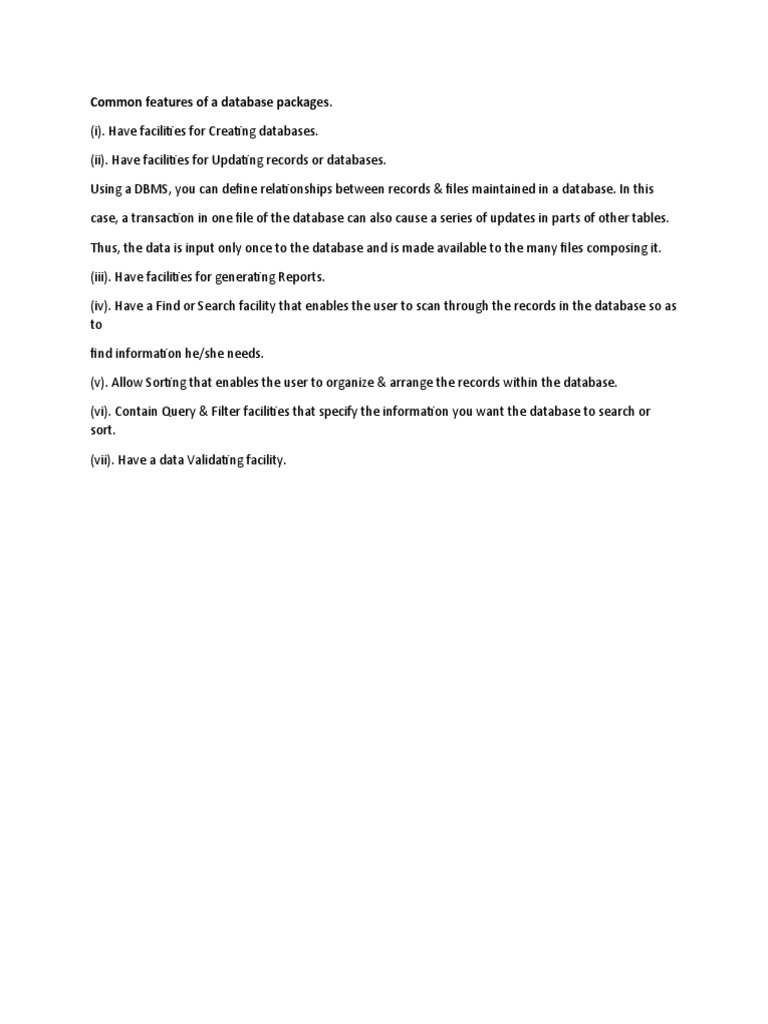 Common features of a database packages.

(i). Have facilities for Creating databases.

(ii). Have facilities for Updating records or databases.

Using a DBMS, you can define relationships between records & files maintained in a database. In this

case, a transaction in one file of the database can also cause a series of updates in parts of other tables.

Thus, the data is input only once to the database and is made available to the many files composing it.

(iii). Have facilities for generating Reports.

(iv). Have a Find or Search facility that enables the user to scan through the records in the database so as to

find information he/she needs.

(v). Allow Sorting that enables the user to organize & arrange the records within the database.

(vi). Contain Query & Filter facilities that specify the information you want the database to search or sort.

(vii). Have a data Validating facility.